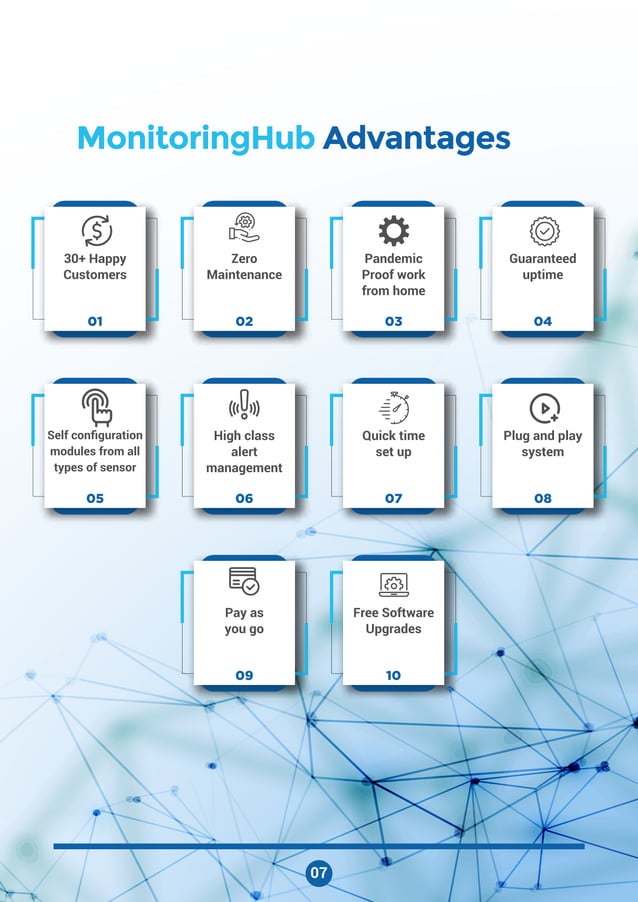 MonitoringHub Advantages

30+ Happy Customers
01

Zero Maintenance
02

Pandemic Proof work from home
03

Guaranteed uptime
04

Self configuration modules from all types of sensor
05

High class alert management
06

Quick time set up
07

Plug and play system
08

Pay as you go
09

Free Software Upgrades
10

07